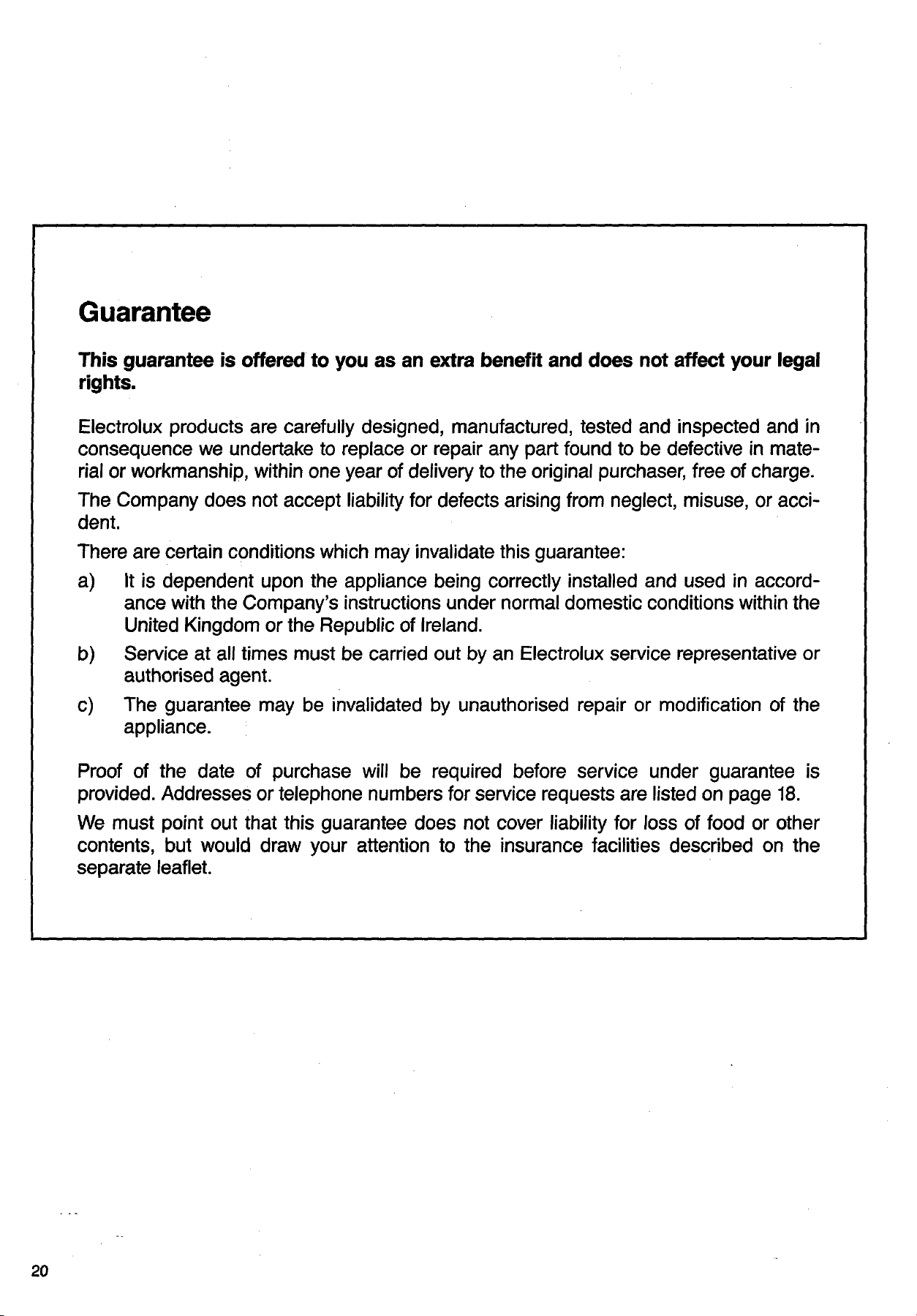 Guarantee

This guarantee is offered to you as an extra benefit and does not affect your legal rights.

Electrolux products are carefully designed, manufactured, tested and inspected and in consequence we undertake to replace or repair any part found to be defective in material or workmanship, within one year of delivery to the original purchaser, free of charge.

The Company does not accept liability for defects arising from neglect, misuse, or accident.

There are certain conditions which may invalidate this guarantee:

a) It is dependent upon the appliance being correctly installed and used in accordance with the Company's instructions under normal domestic conditions within the United Kingdom or the Republic of Ireland.

b) Service at all times must be carried out by an Electrolux service representative or authorised agent.

c) The guarantee may be invalidated by unauthorised repair or modification of the appliance.

Proof of the date of purchase will be required before service under guarantee is provided. Addresses or telephone numbers for service requests are listed on page 18.

We must point out that this guarantee does not cover liability for loss of food or other contents, but would draw your attention to the insurance facilities described on the separate leaflet.

20